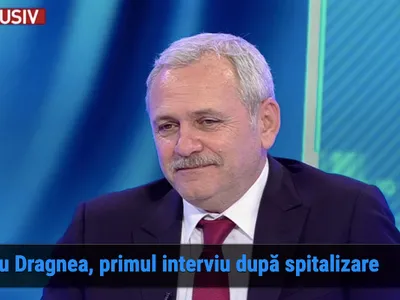 USIV

u Dragnea, primul interviu după spitalizare